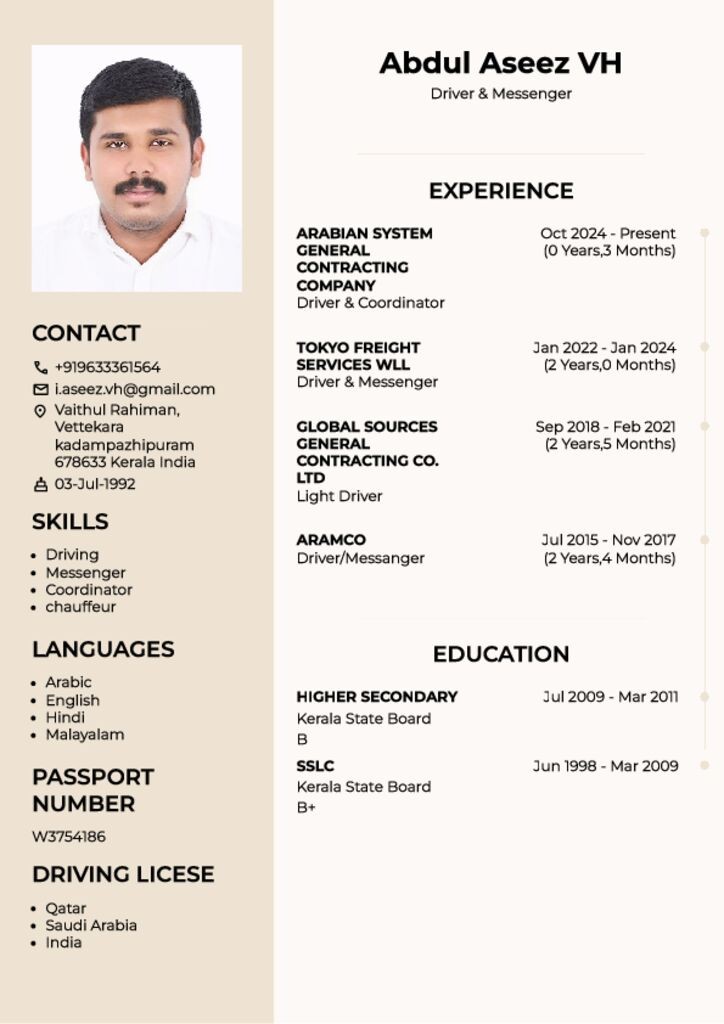 CONTACT

+919633361564
i.aseez.vh@gmail.com
Vaithul Rahiman, Vettekara kadampazhipuram 678633 Kerala India
03-Jul-1992

SKILLS

- Driving
- Messenger
- Coordinator
- chauffeur

LANGUAGES

- Arabic
- English
- Hindi
- Malayalam

PASSPORT NUMBER

W3754186

DRIVING LICESE

- Qatar
- Saudi Arabia
- India

Abdul Aseez VH

Driver & Messenger

EXPERIENCE

ARABIAN SYSTEM GENERAL CONTRACTING COMPANY
Driver & Coordinator
Oct 2024 - Present
(0 Years,3 Months)

TOKYO FREIGHT SERVICES WLL
Driver & Messenger
Jan 2022 - Jan 2024
(2 Years,0 Months)

GLOBAL SOURCES GENERAL CONTRACTING CO. LTD
Light Driver
Sep 2018 - Feb 2021
(2 Years,5 Months)

ARAMCO
Driver/Messanger
Jul 2015 - Nov 2017
(2 Years,4 Months)

EDUCATION

HIGHER SECONDARY
Kerala State Board
B
Jul 2009 - Mar 2011

SSLC
Kerala State Board
B+
Jun 1998 - Mar 2009